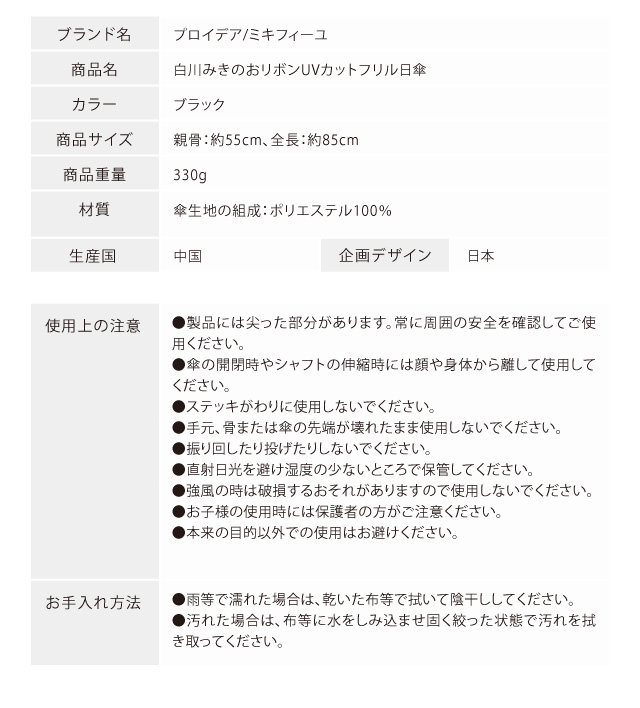 | ブランド名 | プロイデア/ミキフィーユ | | |
|---|---|---|---|
| 商品名 | 白川みきのおリボンUVカットフリル日傘 | | |
| カラー | ブラック | | |
| 商品サイズ | 親骨：約55cm、全長：約85cm | | |
| 商品重量 | 330g | | |
| 材質 | 傘生地の組成：ポリエステル100% | | |
| 生産国 | 中国 | 企画デザイン | 日本 |

| 使用上の注意 | ●製品には尖った部分があります。常に周囲の安全を確認してご使用ください。 ●傘の開閉時やシャフトの伸縮時には顔や身体から離して使用してください。 ●ステッキがわりに使用しないでください。 ●手元、骨または傘の先端が壊れたまま使用しないでください。 ●振り回したり投げたりしないでください。 ●直射日光を避け湿度の少ないところで保管してください。 ●強風の時は破損するおそれがありますので使用しないでください。 ●お子様の使用時には保護者の方がご注意ください。 ●本来の目的以外での使用はお避けください。 |
|---|---|
| お手入れ方法 | ●雨等で濡れた場合は、乾いた布等で拭いて陰干ししてください。 ●汚れた場合は、布等に水をしみ込ませ固く絞った状態で汚れを拭き取ってください。 |